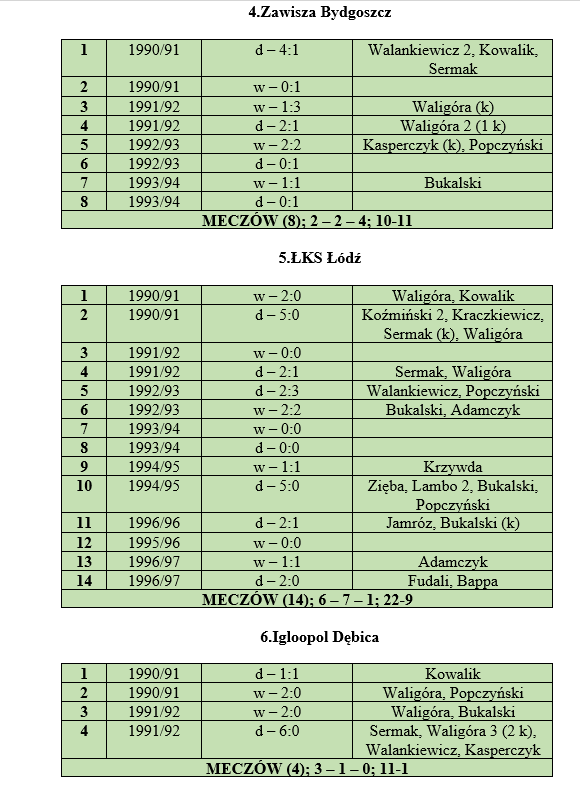 4.Zawisza Bydgoszcz

| 1 | 1990/91 | d – 4:1 | Walankiewicz 2, Kowalik, Sermak |
|---|---|---|---|
| 2 | 1990/91 | w – 0:1 | |
| 3 | 1991/92 | w – 1:3 | Waligóra (k) |
| 4 | 1991/92 | d – 2:1 | Waligóra 2 (1 k) |
| 5 | 1992/93 | w – 2:2 | Kasperczyk (k), Popczyński |
| 6 | 1992/93 | d – 0:1 | |
| 7 | 1993/94 | w – 1:1 | Bukalski |
| 8 | 1993/94 | d – 0:1 | |
| MECZÓW (8); 2 – 2 – 4; 10-11 | | | |

5.ŁKS Łódź

| 1 | 1990/91 | w – 2:0 | Waligóra, Kowalik |
|---|---|---|---|
| 2 | 1990/91 | d – 5:0 | Koźmiński 2, Kraczkiewicz, Sermak (k), Waligóra |
| 3 | 1991/92 | w – 0:0 | |
| 4 | 1991/92 | d – 2:1 | Sermak, Waligóra |
| 5 | 1992/93 | d – 2:3 | Walankiewicz, Popczyński |
| 6 | 1992/93 | w – 2:2 | Bukalski, Adamczyk |
| 7 | 1993/94 | w – 0:0 | |
| 8 | 1993/94 | d – 0:0 | |
| 9 | 1994/95 | w – 1:1 | Krzywda |
| 10 | 1994/95 | d – 5:0 | Zięba, Lambo 2, Bukalski, Popczyński |
| 11 | 1996/96 | d – 2:1 | Jamróz, Bukalski (k) |
| 12 | 1995/96 | w – 0:0 | |
| 13 | 1996/97 | w – 1:1 | Adamczyk |
| 14 | 1996/97 | d – 2:0 | Fudali, Bappa |
| MECZÓW (14); 6 – 7 – 1; 22-9 | | | |

6.Igloopol Dębica

| 1 | 1990/91 | d – 1:1 | Kowalik |
|---|---|---|---|
| 2 | 1990/91 | w – 2:0 | Waligóra, Popczyński |
| 3 | 1991/92 | w – 2:0 | Waligóra, Bukalski |
| 4 | 1991/92 | d – 6:0 | Sermak, Waligóra 3 (2 k), Walankiewicz, Kasperczyk |
| MECZÓW (4); 3 – 1 – 0; 11-1 | | | |